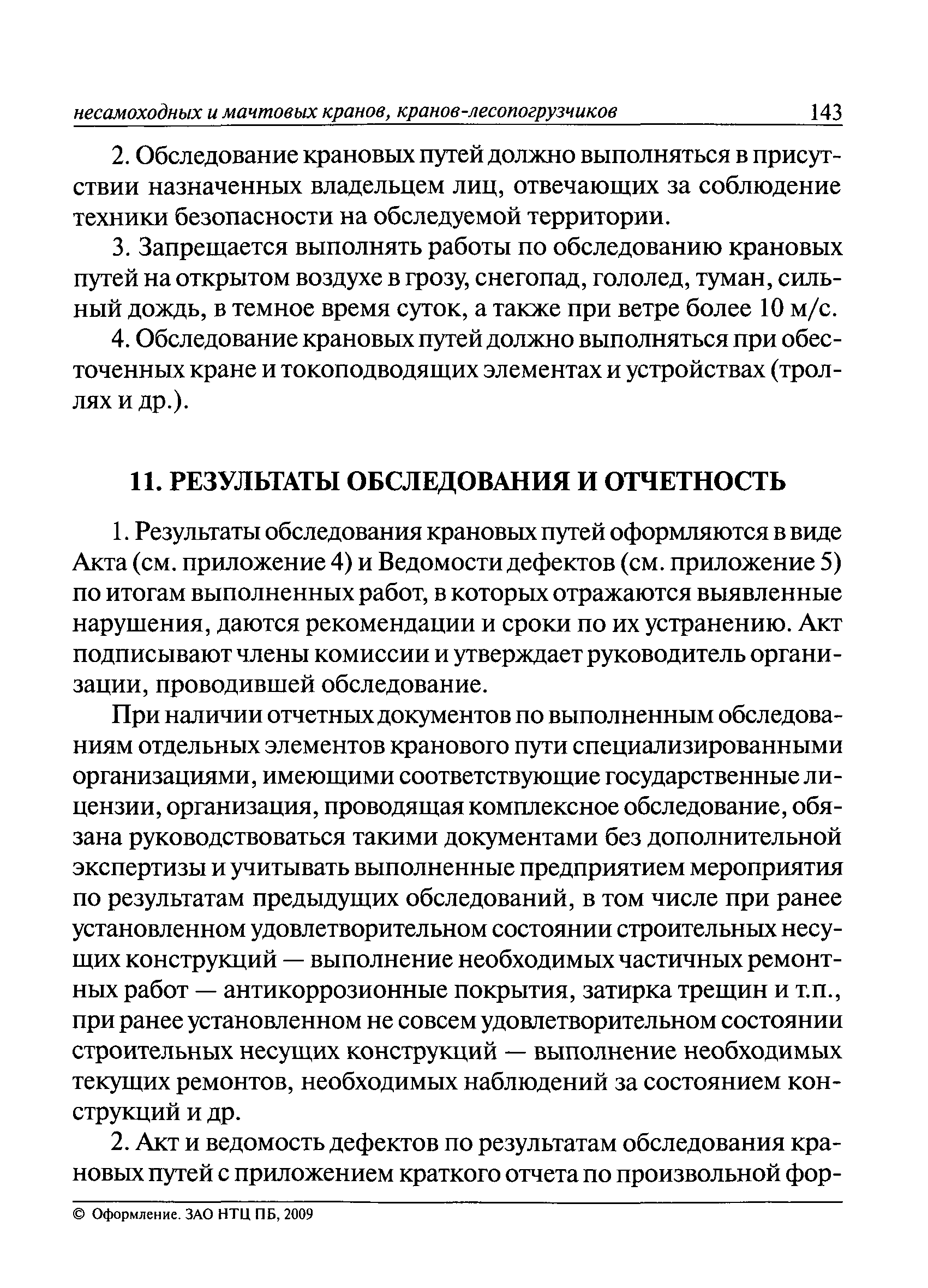 несамоходных и мачтовых кранов, кранов-лесопогрузчиков 143

2. Обследование крановых путей должно выполняться в присутствии назначенных владельцем лиц, отвечающих за соблюдение техники безопасности на обследуемой территории.

3. Запрещается выполнять работы по обследованию крановых путей на открытом воздухе в грозу, снегопад, гололед, туман, сильный дождь, в темное время суток, а также при ветре более 10 м/с.

4. Обследование крановых путей должно выполняться при обесточенных кране и токоподводящих элементах и устройствах (троллях и др.).

11. РЕЗУЛЬТАТЫ ОБСЛЕДОВАНИЯ И ОТЧЕТНОСТЬ

1. Результаты обследования крановых путей оформляются в виде Акта (см. приложение 4) и Ведомости дефектов (см. приложение 5) по итогам выполненных работ, в которых отражаются выявленные нарушения, даются рекомендации и сроки по их устранению. Акт подписывают члены комиссии и утверждает руководитель организации, проводившей обследование.

При наличии отчетных документов по выполненным обследованиям отдельных элементов кранового пути специализированными организациями, имеющими соответствующие государственные лицензии, организация, проводящая комплексное обследование, обязана руководствоваться такими документами без дополнительной экспертизы и учитывать выполненные предприятием мероприятия по результатам предыдущих обследований, в том числе при ранее установленном удовлетворительном состоянии строительных несущих конструкций — выполнение необходимых частичных ремонтных работ — антикоррозионные покрытия, затирка трещин и т.п., при ранее установленном не совсем удовлетворительном состоянии строительных несущих конструкций — выполнение необходимых текущих ремонтов, необходимых наблюдений за состоянием конструкций и др.

2. Акт и ведомость дефектов по результатам обследования крановых путей с приложением краткого отчета по произвольной фор-

© Оформление. ЗАО НТЦ ПБ, 2009